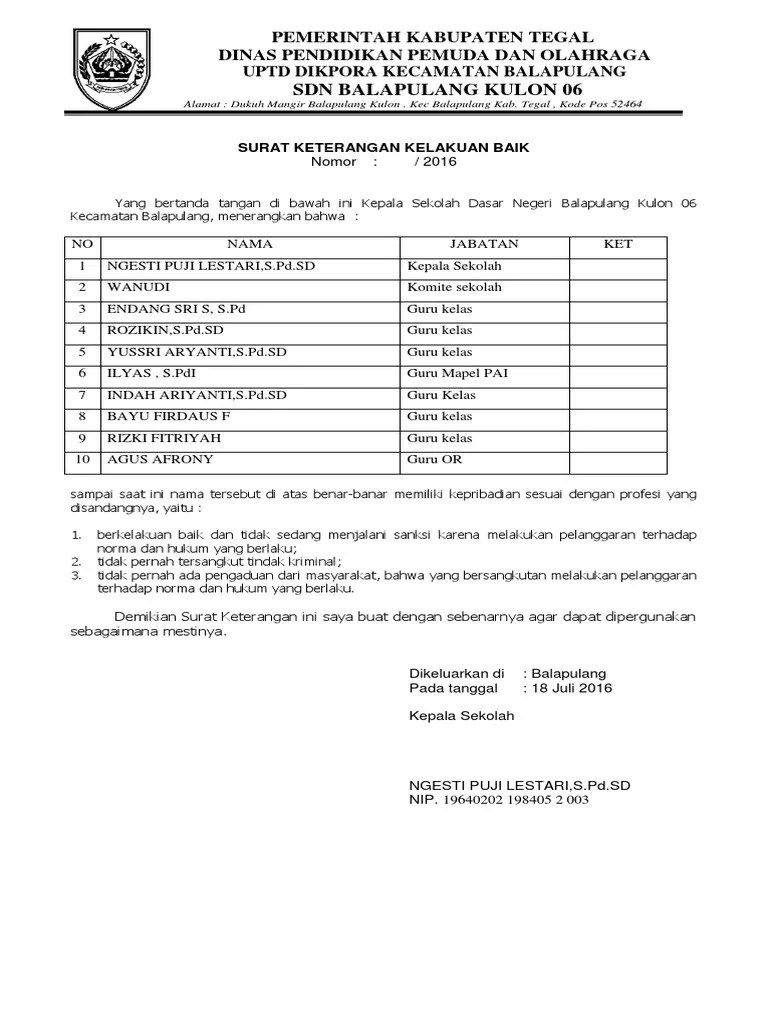 PEMERINTAH KABUPATEN TEGAL
DINAS PENDIDIKAN PEMUDA DAN OLAHRAGA
UPTD DIKPORA KECAMATAN BALAPULANG
SDN BALAPULANG KULON 06
Alamat : Dukuh Mangir Balapulang Kulon . Kec Balapulang Kab. Tegal , Kode Pos 52464

SURAT KETERANGAN KELAKUAN BAIK
Nomor : / 2016

Yang bertanda tangan di bawah ini Kepala Sekolah Dasar Negeri Balapulang Kulon 06 Kecamatan Balapulang, menerangkan bahwa :

| NO | NAMA | JABATAN | KET |
|---|---|---|---|
| 1 | NGESTI PUJI LESTARI,S.Pd.SD | Kepala Sekolah | |
| 2 | WANUDI | Komite sekolah | |
| 3 | ENDANG SRI S, S.Pd | Guru kelas | |
| 4 | ROZIKIN,S.Pd.SD | Guru kelas | |
| 5 | YUSSRI ARYANTI,S.Pd.SD | Guru kelas | |
| 6 | ILYAS , S.PdI | Guru Mapel PAI | |
| 7 | INDAH ARIYANTI,S.Pd.SD | Guru Kelas | |
| 8 | BAYU FIRDAUS F | Guru kelas | |
| 9 | RIZKI FITRIYAH | Guru kelas | |
| 10 | AGUS AFRONY | Guru OR | |

sampai saat ini nama tersebut di atas benar-banar memiliki kepribadian sesuai dengan profesi yang disandangnya, yaitu :

1. berkelakuan baik dan tidak sedang menjalani sanksi karena melakukan pelanggaran terhadap norma dan hukum yang berlaku;
2. tidak pernah tersangkut tindak kriminal;
3. tidak pernah ada pengaduan dari masyarakat, bahwa yang bersangkutan melakukan pelanggaran terhadap norma dan hukum yang berlaku.

Demikian Surat Keterangan ini saya buat dengan sebenarnya agar dapat dipergunakan sebagaimana mestinya.

Dikeluarkan di : Balapulang
Pada tanggal : 18 Juli 2016

Kepala Sekolah

NGESTI PUJI LESTARI,S.Pd.SD
NIP. 19640202 198405 2 003